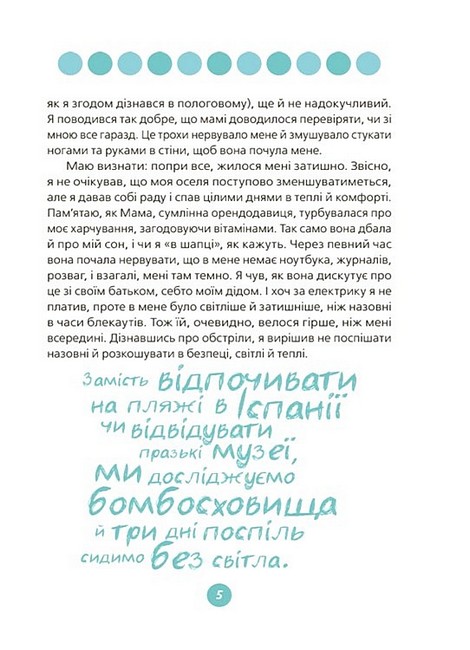 як я згодом дізнався в пологовому), ще й не надокучливий. Я поводився так добре, що мамі доводилося перевіряти, чи зі мною все гаразд. Це трохи нервувало мене й змушувало стукати ногами та руками в стіни, щоб вона почула мене.

Маю визнати: попри все, жилося мені затишно. Звісно, я не очікував, що моя оселя поступово зменшуватиметься, але я давав собі раду і спав цілими днями в теплі й комфорті. Пам'ятаю, як Мама, сумлінна орендодавиця, турбувалася про моє харчування, загодовуючи вітамінами. Так само вона дбала й про мій сон, і чи я «в шапці», як кажуть. Через певний час вона почала нервувати, що в мене немає ноутбука, журналів, розваг, і взагалі, мені там темно. Я чув, як вона дискутує про це зі своїм батьком, себто моїм дідом. І хоч за електрику я не платив, проте в мене було світліше й затишніше, ніж назовні в часи блекаутів. Тож їй, очевидно, велося гірше, ніж мені всередині. Дізнавшись про обстріли, я вирішив не поспішати назовні й розкошувати в безпеці, світлі й теплі.

Замість відпочивати на пляжі в Іспанії чи відвідувати празькі музеї, ми досліджуємо бомбосховища й три дні поспіль сидимо без світла.

5